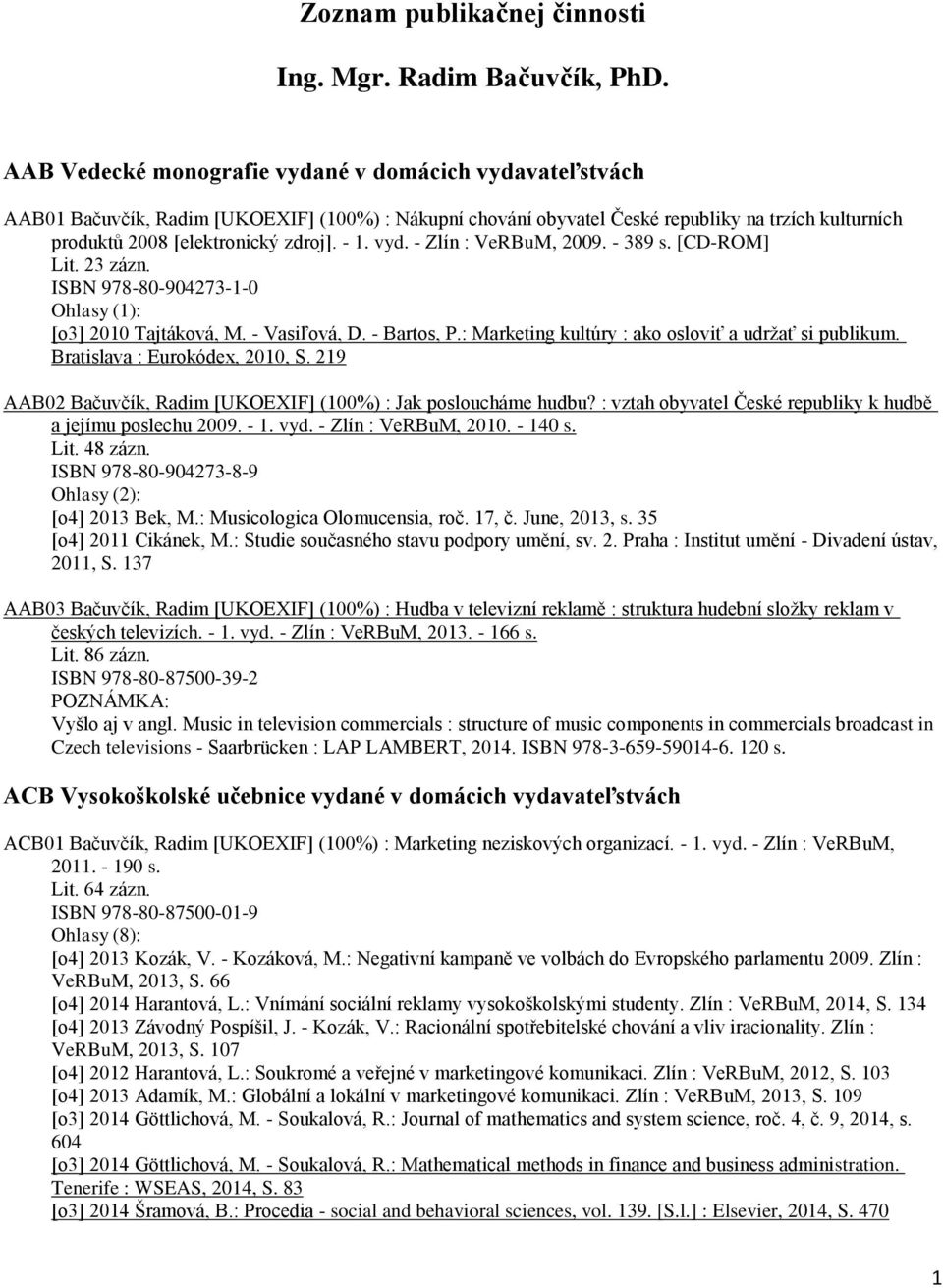 Zoznam publikačnej činnosti

Ing. Mgr. Radim Bačuvčík, PhD.

AAB Vedecké monografie vydané v domácich vydavateľstvách

AAB01 Bačuvčík, Radim [UKOEXIF] (100%) : Nákupní chování obyvatel České republiky na trzích kulturních produktů 2008 [elektronický zdroj]. - 1. vyd. - Zlín : VeRBuM, 2009. - 389 s. [CD-ROM]
Lit. 23 zázn.
ISBN 978-80-904273-1-0
Ohlasy (1):
[o3] 2010 Tajtáková, M. - Vasiľová, D. - Bartos, P.: Marketing kultúry : ako osloviť a udržať si publikum. Bratislava : Eurokódex, 2010, S. 219

AAB02 Bačuvčík, Radim [UKOEXIF] (100%) : Jak posloucháme hudbu? : vztah obyvatel České republiky k hudbě a jejímu poslechu 2009. - 1. vyd. - Zlín : VeRBuM, 2010. - 140 s.
Lit. 48 zázn.
ISBN 978-80-904273-8-9
Ohlasy (2):
[o4] 2013 Bek, M.: Musicologica Olomucensia, roč. 17, č. June, 2013, s. 35
[o4] 2011 Cikánek, M.: Studie současného stavu podpory umění, sv. 2. Praha : Institut umění - Divadení ústav, 2011, S. 137

AAB03 Bačuvčík, Radim [UKOEXIF] (100%) : Hudba v televizní reklamě : struktura hudební složky reklam v českých televizích. - 1. vyd. - Zlín : VeRBuM, 2013. - 166 s.
Lit. 86 zázn.
ISBN 978-80-87500-39-2
POZNÁMKA:
Vyšlo aj v angl. Music in television commercials : structure of music components in commercials broadcast in Czech televisions - Saarbrücken : LAP LAMBERT, 2014. ISBN 978-3-659-59014-6. 120 s.

ACB Vysokoškolské učebnice vydané v domácich vydavateľstvách

ACB01 Bačuvčík, Radim [UKOEXIF] (100%) : Marketing neziskových organizací. - 1. vyd. - Zlín : VeRBuM, 2011. - 190 s.
Lit. 64 zázn.
ISBN 978-80-87500-01-9
Ohlasy (8):
[o4] 2013 Kozák, V. - Kozáková, M.: Negativní kampaně ve volbách do Evropského parlamentu 2009. Zlín : VeRBuM, 2013, S. 66
[o4] 2014 Harantová, L.: Vnímání sociální reklamy vysokoškolskými studenty. Zlín : VeRBuM, 2014, S. 134
[o4] 2013 Závodný Pospíšil, J. - Kozák, V.: Racionální spotřebitelské chování a vliv iracionality. Zlín : VeRBuM, 2013, S. 107
[o4] 2012 Harantová, L.: Soukromé a veřejné v marketingové komunikaci. Zlín : VeRBuM, 2012, S. 103
[o4] 2013 Adamík, M.: Globální a lokální v marketingové komunikaci. Zlín : VeRBuM, 2013, S. 109
[o3] 2014 Göttlichová, M. - Soukalová, R.: Journal of mathematics and system science, roč. 4, č. 9, 2014, s. 604
[o3] 2014 Göttlichová, M. - Soukalová, R.: Mathematical methods in finance and business administration. Tenerife : WSEAS, 2014, S. 83
[o3] 2014 Šramová, B.: Procedia - social and behavioral sciences, vol. 139. [S.l.] : Elsevier, 2014, S. 470

1